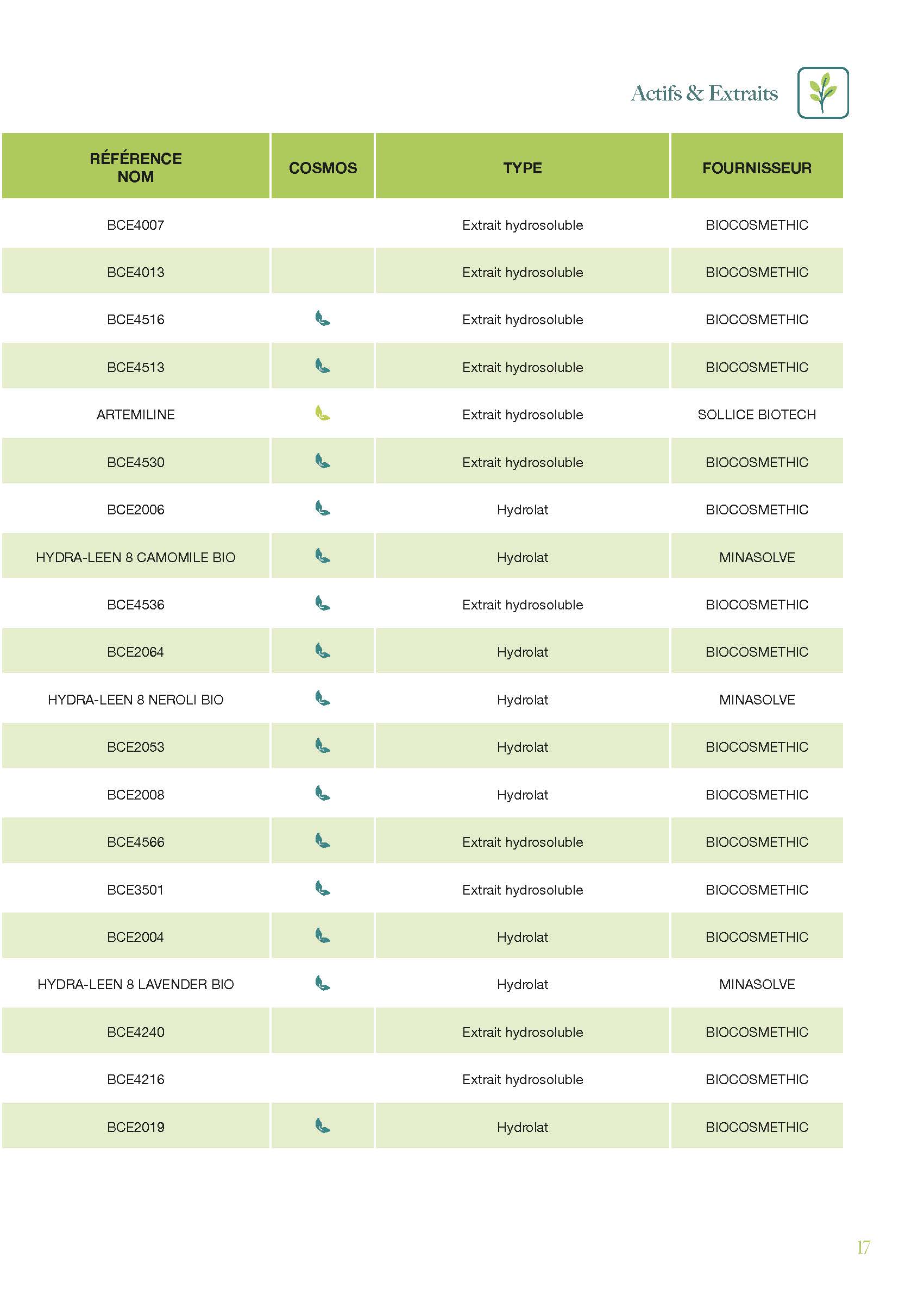 Actifs & Extraits

| RÉFÉRENCE NOM | COSMOS | TYPE | FOURNISSEUR |
|---|---|---|---|
| BCE4007 | | Extrait hydrosoluble | BIOCOSMETHIC |
| BCE4013 | | Extrait hydrosoluble | BIOCOSMETHIC |
| BCE4516 | | Extrait hydrosoluble | BIOCOSMETHIC |
| BCE4513 | | Extrait hydrosoluble | BIOCOSMETHIC |
| ARTEMILINE | | Extrait hydrosoluble | SOLLICE BIOTECH |
| BCE4530 | | Extrait hydrosoluble | BIOCOSMETHIC |
| BCE2006 | | Hydrolat | BIOCOSMETHIC |
| HYDRA-LEEN 8 CAMOMILE BIO | | Hydrolat | MINASOLVE |
| BCE4536 | | Extrait hydrosoluble | BIOCOSMETHIC |
| BCE2064 | | Hydrolat | BIOCOSMETHIC |
| HYDRA-LEEN 8 NEROLI BIO | | Hydrolat | MINASOLVE |
| BCE2053 | | Hydrolat | BIOCOSMETHIC |
| BCE2008 | | Hydrolat | BIOCOSMETHIC |
| BCE4566 | | Extrait hydrosoluble | BIOCOSMETHIC |
| BCE3501 | | Extrait hydrosoluble | BIOCOSMETHIC |
| BCE2004 | | Hydrolat | BIOCOSMETHIC |
| HYDRA-LEEN 8 LAVENDER BIO | | Hydrolat | MINASOLVE |
| BCE4240 | | Extrait hydrosoluble | BIOCOSMETHIC |
| BCE4216 | | Extrait hydrosoluble | BIOCOSMETHIC |
| BCE2019 | | Hydrolat | BIOCOSMETHIC |

17